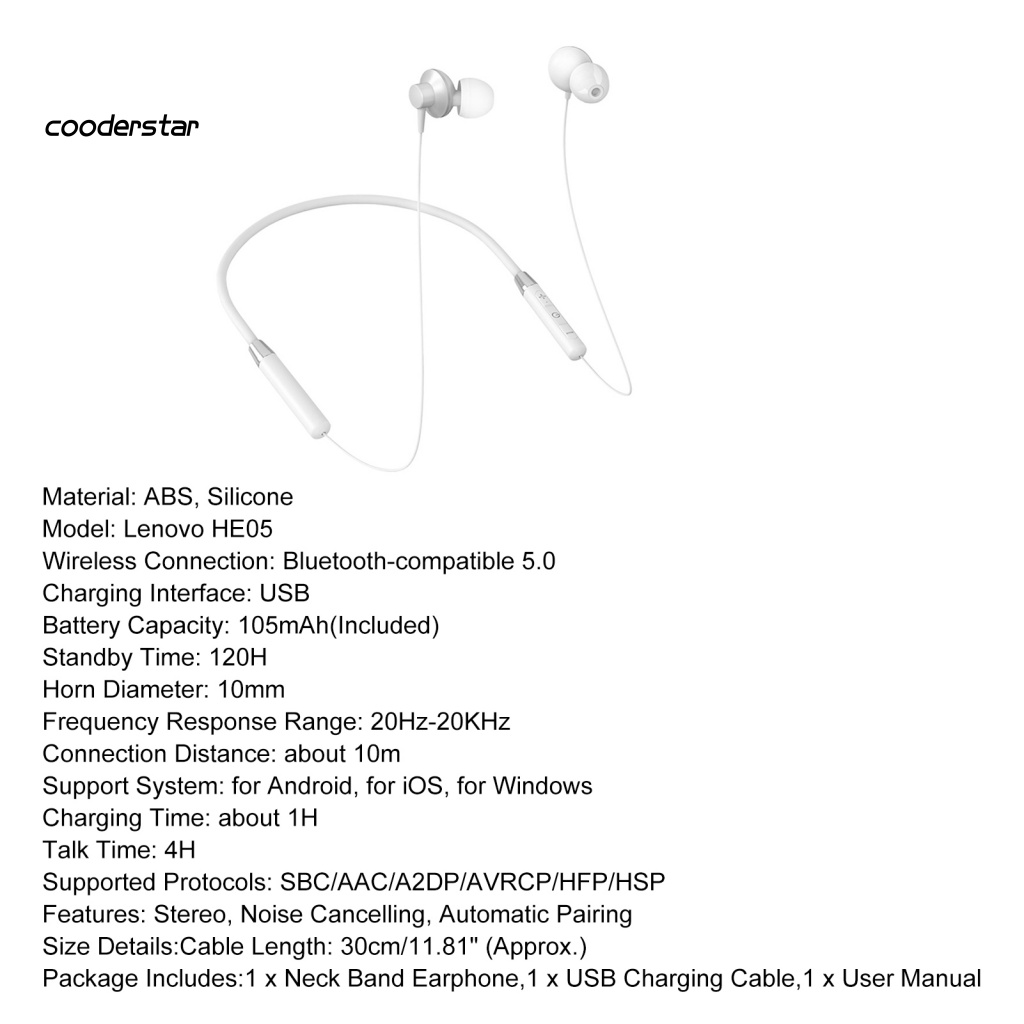 cooderstar

Material: ABS, Silicone
Model: Lenovo HE05
Wireless Connection: Bluetooth-compatible 5.0
Charging Interface: USB
Battery Capacity: 105mAh(Included)
Standby Time: 120H
Horn Diameter: 10mm
Frequency Response Range: 20Hz-20KHz
Connection Distance: about 10m
Support System: for Android, for iOS, for Windows
Charging Time: about 1H
Talk Time: 4H
Supported Protocols: SBC/AAC/A2DP/AVRCP/HFP/HSP
Features: Stereo, Noise Cancelling, Automatic Pairing
Size Details:Cable Length: 30cm/11.81" (Approx.)
Package Includes:1 x Neck Band Earphone,1 x USB Charging Cable,1 x User Manual